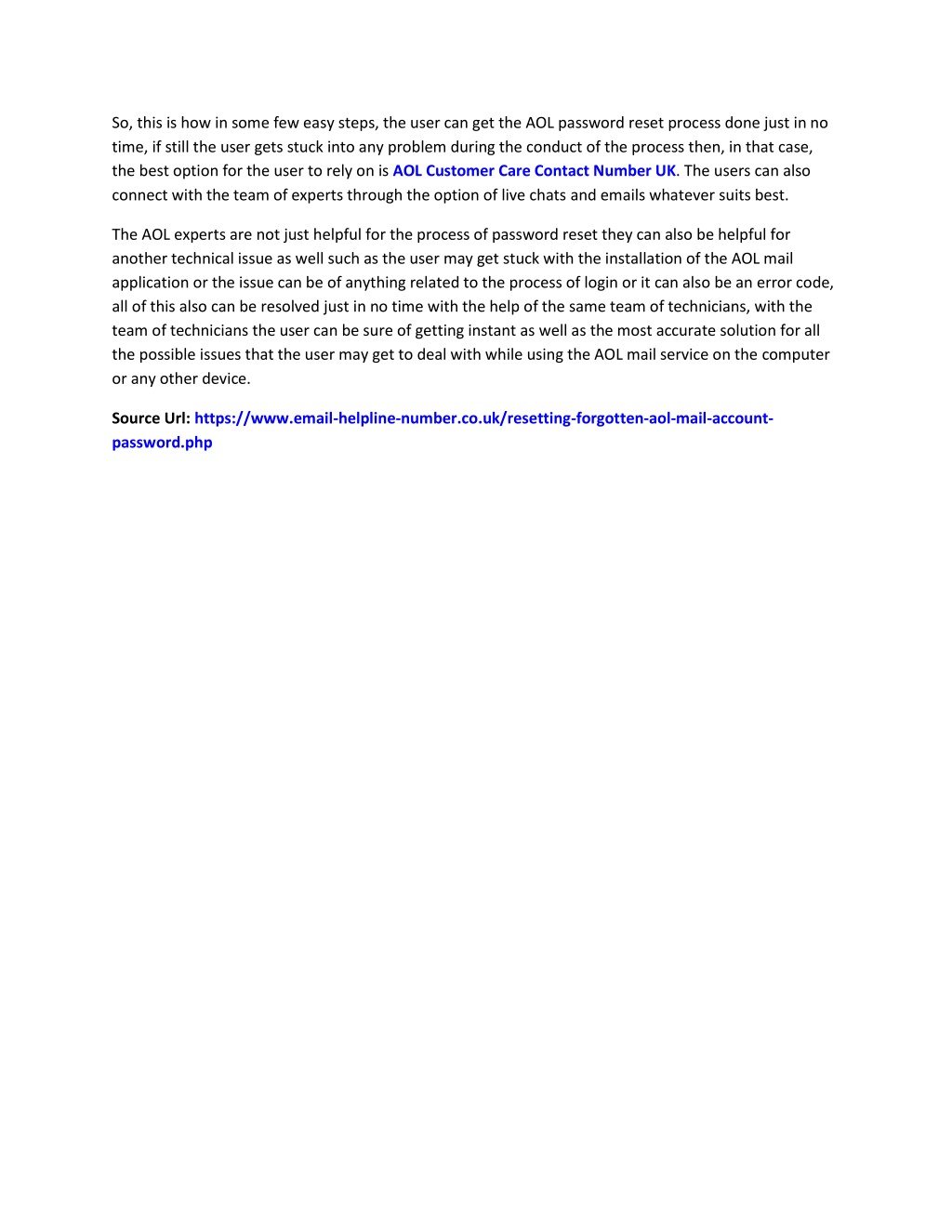 So, this is how in some few easy steps, the user can get the AOL password reset process done just in no time, if still the user gets stuck into any problem during the conduct of the process then, in that case, the best option for the user to rely on is AOL Customer Care Contact Number UK. The users can also connect with the team of experts through the option of live chats and emails whatever suits best.

The AOL experts are not just helpful for the process of password reset they can also be helpful for another technical issue as well such as the user may get stuck with the installation of the AOL mail application or the issue can be of anything related to the process of login or it can also be an error code, all of this also can be resolved just in no time with the help of the same team of technicians, with the team of technicians the user can be sure of getting instant as well as the most accurate solution for all the possible issues that the user may get to deal with while using the AOL mail service on the computer or any other device.

Source Url: https://www.email-helpline-number.co.uk/resetting-forgotten-aol-mail-account-password.php